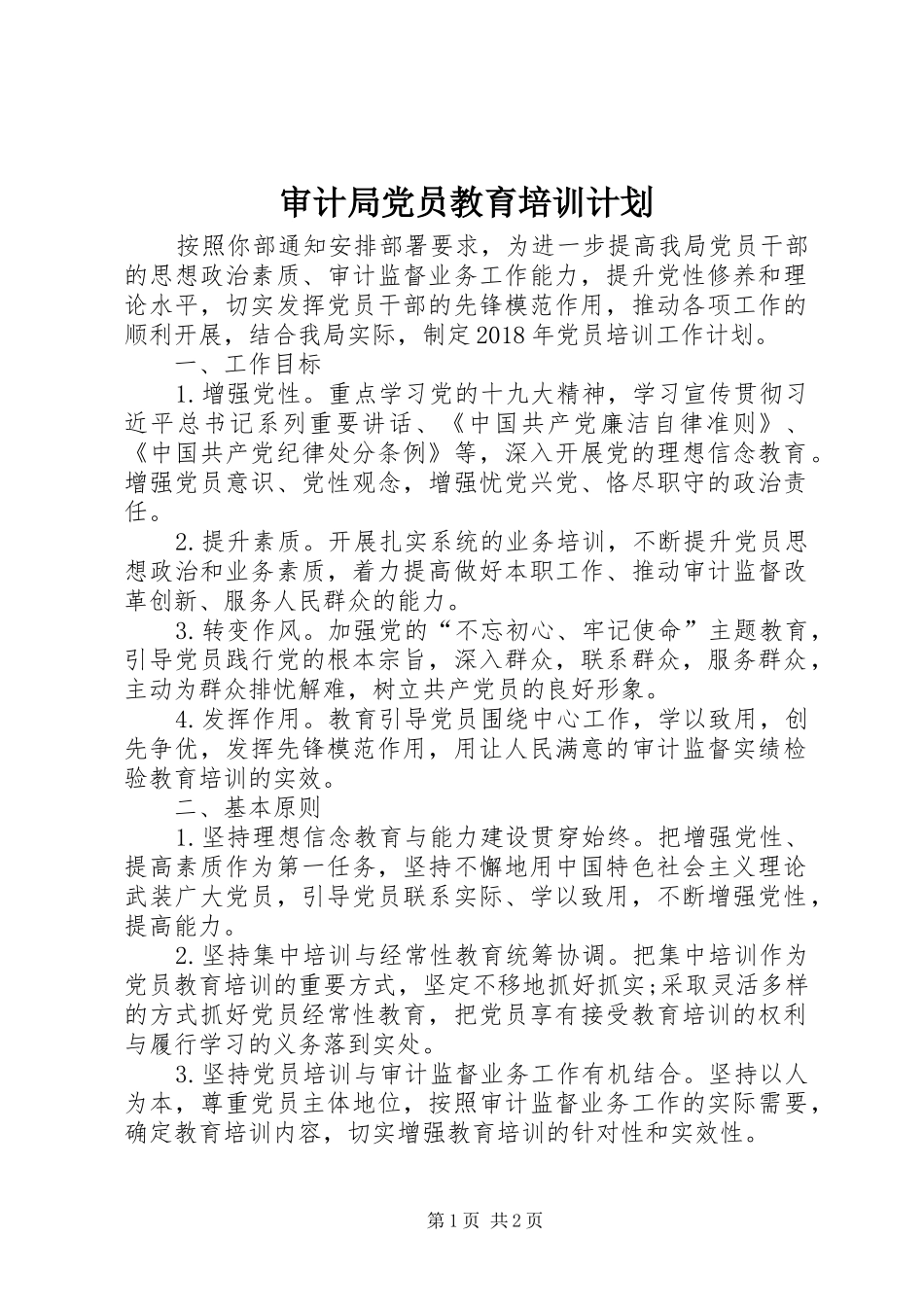 审计局党员教育培训计划

按照你部通知安排部署要求，为进一步提高我局党员干部的思想政治素质、审计监督业务工作能力，提升党性修养和理论水平，切实发挥党员干部的先锋模范作用，推动各项工作的顺利开展，结合我局实际，制定2018年党员培训工作计划。

一、工作目标

1.增强党性。重点学习党的十九大精神，学习宣传贯彻习近平总书记系列重要讲话、《中国共产党廉洁自律准则》、《中国共产党纪律处分条例》等，深入开展党的理想信念教育。增强党员意识、党性观念，增强忧党兴党、恪尽职守的政治责任。

2.提升素质。开展扎实系统的业务培训，不断提升党员思想政治和业务素质，着力提高做好本职工作、推动审计监督改革创新、服务人民群众的能力。

3.转变作风。加强党的“不忘初心、牢记使命”主题教育，引导党员践行党的根本宗旨，深入群众，联系群众，服务群众，主动为群众排忧解难，树立共产党员的良好形象。

4.发挥作用。教育引导党员围绕中心工作，学以致用，创先争优，发挥先锋模范作用，用让人民满意的审计监督实绩检验教育培训的实效。

二、基本原则

1.坚持理想信念教育与能力建设贯穿始终。把增强党性、提高素质作为第一任务，坚持不懈地用中国特色社会主义理论武装广大党员，引导党员联系实际、学以致用，不断增强党性，提高能力。

2.坚持集中培训与经常性教育统筹协调。把集中培训作为党员教育培训的重要方式，坚定不移地抓好抓实;采取灵活多样的方式抓好党员经常性教育，把党员享有接受教育培训的权利与履行学习的义务落到实处。

3.坚持党员培训与审计监督业务工作有机结合。坚持以人为本，尊重党员主体地位，按照审计监督业务工作的实际需要，确定教育培训内容，切实增强教育培训的针对性和实效性。

第1页 共2页